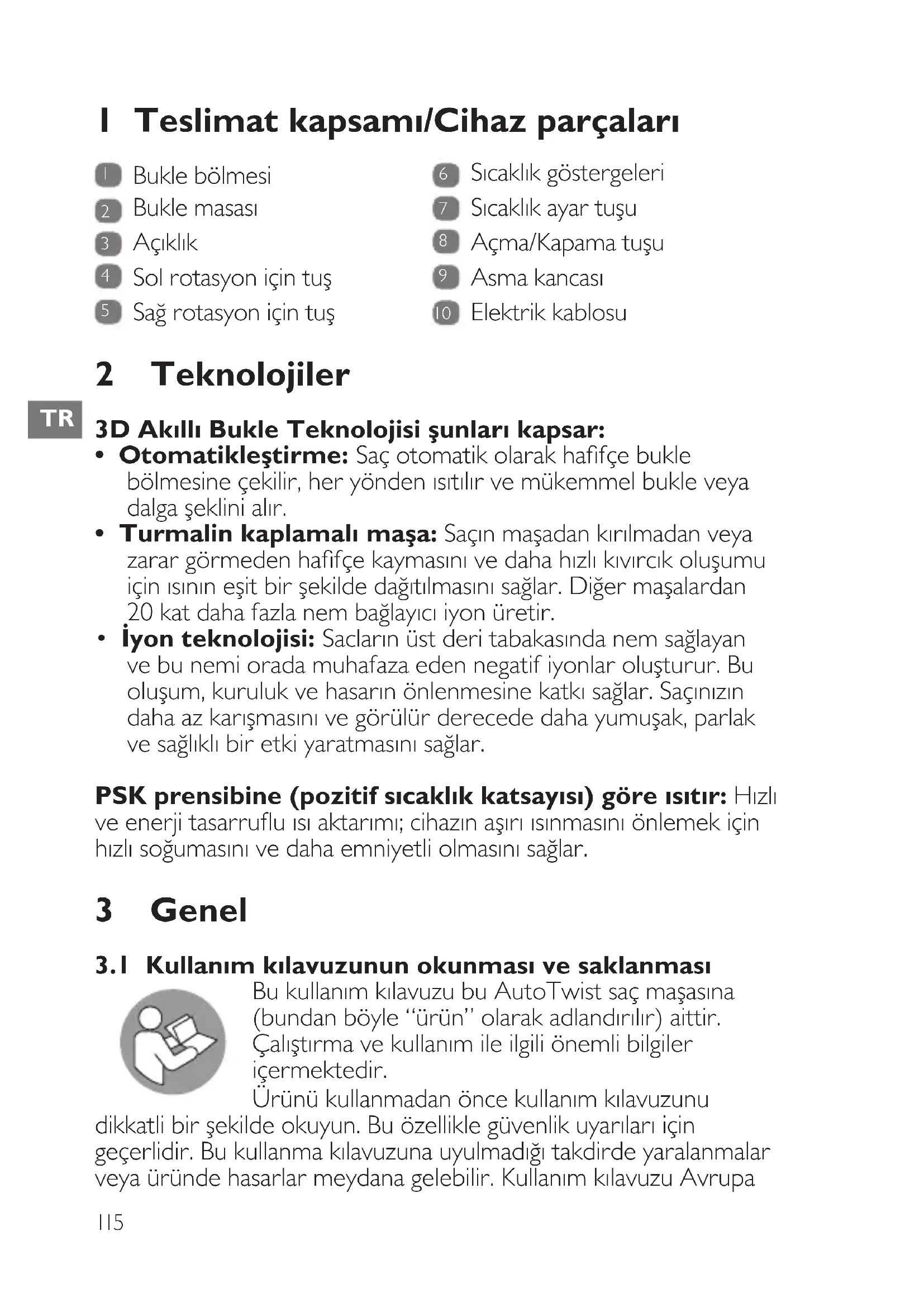 1 Teslimat kapsamı/Cihaz parçaları

1 Bukle bölmesi
2 Bukle masası
3 Açıklık
4 Sol rotasyon için tuş
5 Sağ rotasyon için tuş

6 Sıcaklık göstergeleri
7 Sıcaklık ayar tuşu
8 Açma/Kapama tuşu
9 Asma kancası
10 Elektrik kablosu

2 Teknolojiler

TR

3D Akıllı Bukle Teknolojisi şunları kapsar:
• Otomatikleştirme: Saç otomatik olarak hafifçe bukle bölmesine çekilir, her yönden ısıtılır ve mükemmel bukle veya dalga şeklini alır.
• Turmalin kaplamalı maşa: Saçın maşadan kırılmadan veya zarar görmeden hafifçe kaymasını ve daha hızlı kıvırcık oluşumu için ısının eşit bir şekilde dağıtılmasını sağlar. Diğer maşalardan 20 kat daha fazla nem bağlayıcı iyon üretir.
• İyon teknolojisi: Sacların üst deri tabakasında nem sağlayan ve bu nemi orada muhafaza eden negatif iyonlar oluşturur. Bu oluşum, kuruluk ve hasarın önlenmesine katkı sağlar. Saçınızın daha az karışmasını ve görülür derecede daha yumuşak, parlak ve sağlıklı bir etki yaratmasını sağlar.

PSK prensibine (pozitif sıcaklık katsayısı) göre ısıtır: Hızlı ve enerji tasarruflu ısı aktarımı; cihazın aşırı ısınmasını önlemek için hızlı soğumasını ve daha emniyetli olmasını sağlar.

3 Genel

3.1 Kullanım kılavuzunun okunması ve saklanması
Bu kullanım kılavuzu bu AutoTwist saç maşasına (bundan böyle “ürün” olarak adlandırılır) aittir. Çalıştırma ve kullanım ile ilgili önemli bilgiler içermektedir.
Ürünü kullanmadan önce kullanım kılavuzunu dikkatli bir şekilde okuyun. Bu özellikle güvenlik uyarıları için geçerlidir. Bu kullanma kılavuzuna uyulmadığı takdirde yaralanmalar veya üründe hasarlar meydana gelebilir. Kullanım kılavuzu Avrupa

115